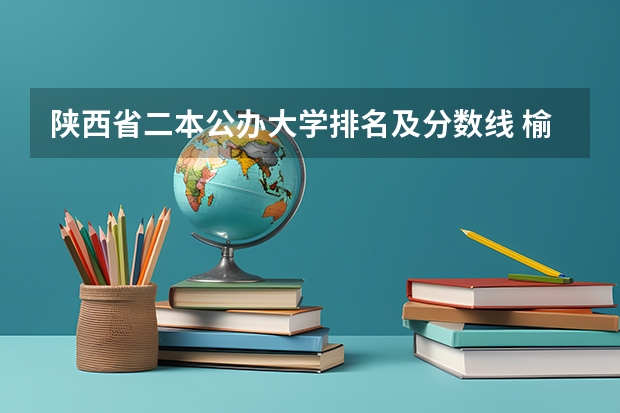 陕西省二本公办大学排名及分数线 榆